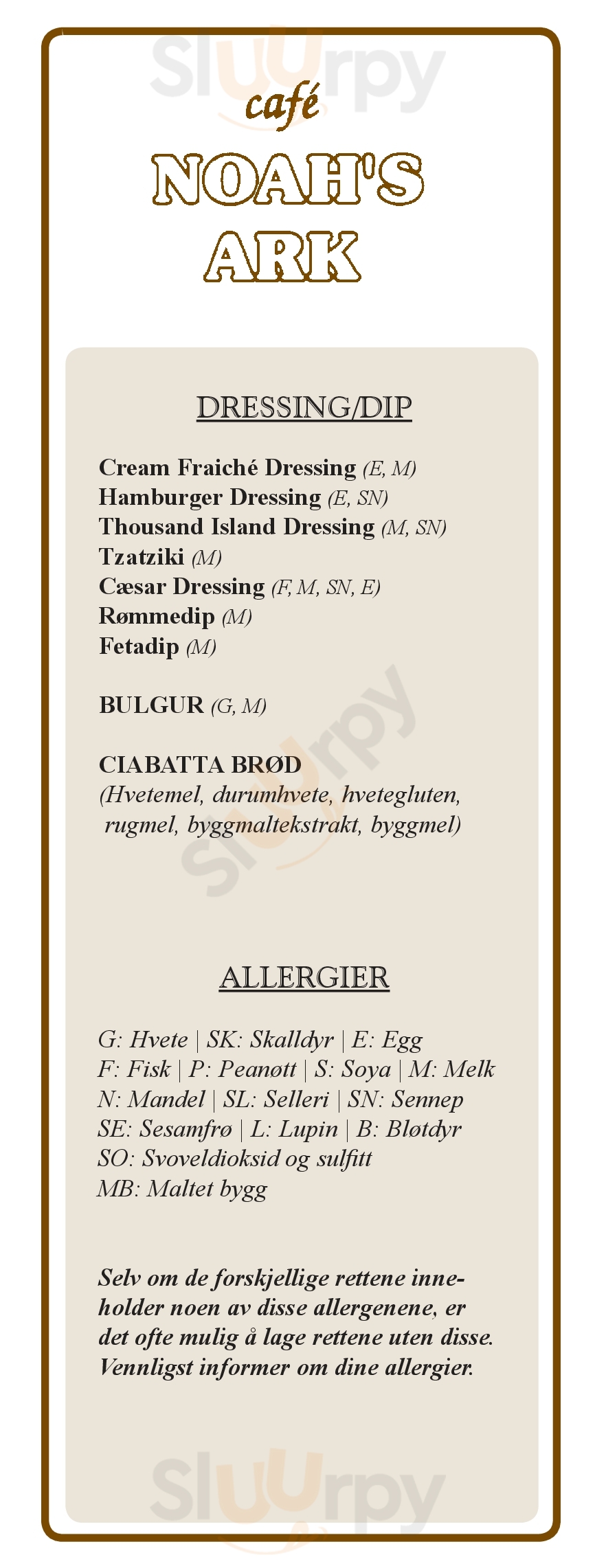 Sluurpy

café
NOAH'S
ARK

DRESSING/DIP

Cream Fraiché Dressing (E, M)
Hamburger Dressing (E, SN)
Thousand Island Dressing (M, SN)
Tzatziki (M)
Cæsar Dressing (F, M, SN, E)
Rømmedip (M)
Fetadip (M)

BULGUR (G, M)

CIABATTA BRØD
(Hvetemel, durumhvete, hvetegluten, rugmel, byggmaltekstrakt, byggmel)

Sluurpy

ALLERGIER

G: Hvete | SK: Skalldyr | E: Egg
F: Fisk | P: Peanøtt | S: Soya | M: Melk
N: Mandel | SL: Selleri | SN: Sennep
SE: Sesamfrø | L: Lupin | B: Bløtdyr
SO: Svoveldioksid og sulfitt
MB: Maltet bygg

Selv om de forskjellige rettene inneholder noen av disse allergenene, er det ofte mulig å lage rettene uten disse. Vennligst informer om dine allergier.

Sluurpy